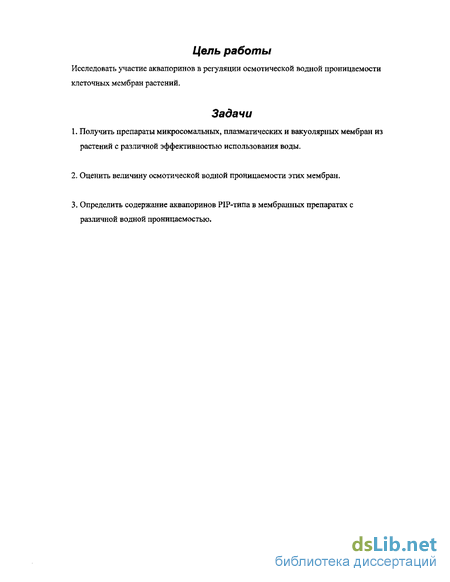 Цель работы

Исследовать участие аквапоринов в регуляции осмотической водной проницаемости клеточных мембран растений.

Задачи

1. Получить препараты микросомальных, плазматических и вакуолярных мембран из растений с различной эффективностью использования воды.

2. Оценить величину осмотической водной проницаемости этих мембран.

3. Определить содержание аквапоринов PIP-типа в мембранных препаратах с различной водной проницаемостью.

dsLib.net
библиотека диссертаций